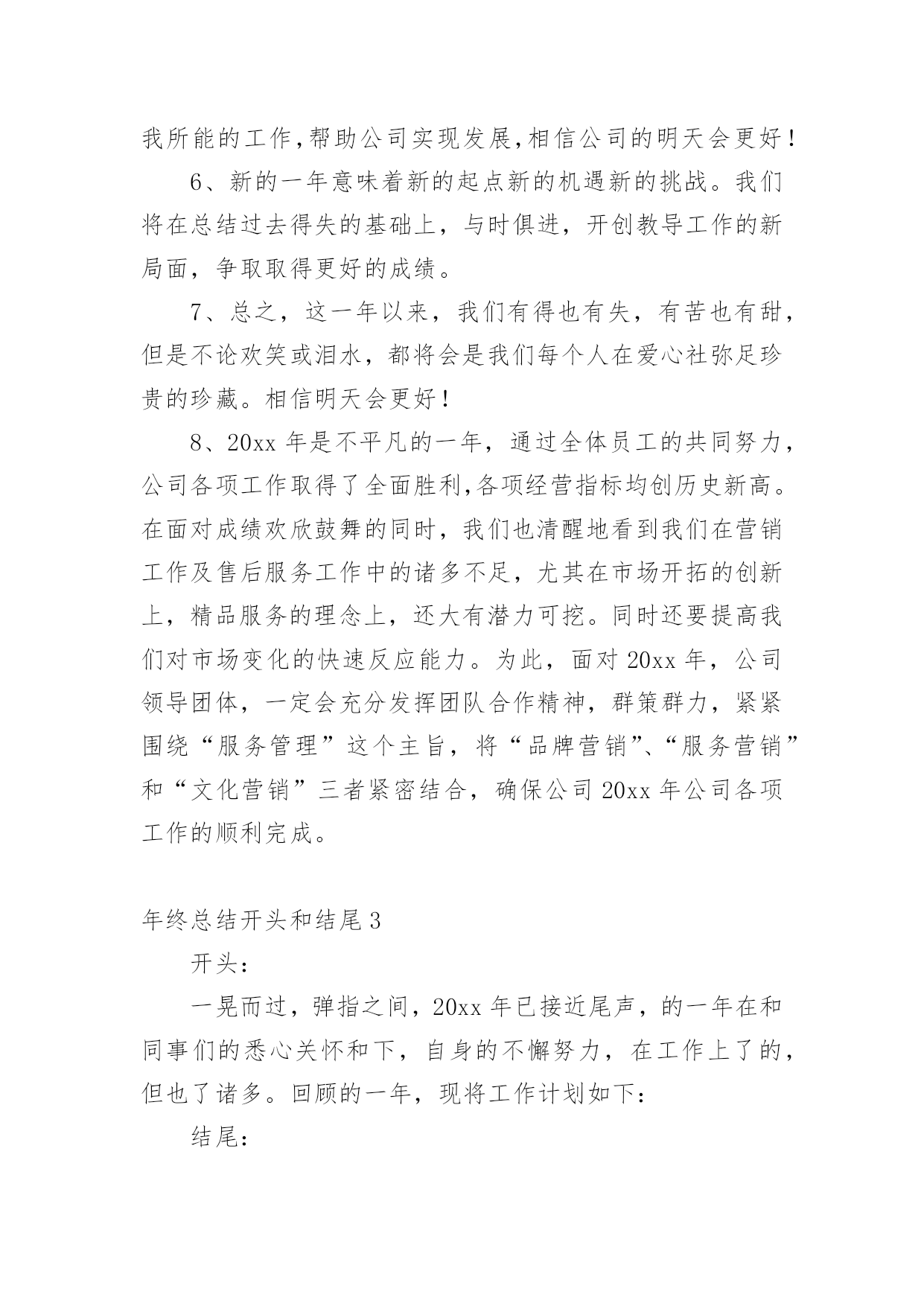 我所能的工作,帮助公司实现发展,相信公司的明天会更好!

6、新的一年意味着新的起点新的机遇新的挑战。我们将在总结过去得失的基础上，与时俱进，开创教导工作的新局面，争取取得更好的成绩。

7、总之，这一年以来，我们有得也有失，有苦也有甜，但是不论欢笑或泪水，都将会是我们每个人在爱心社弥足珍贵的珍藏。相信明天会更好!

8、20xx 年是不平凡的一年，通过全体员工的共同努力，公司各项工作取得了全面胜利,各项经营指标均创历史新高。在面对成绩欢欣鼓舞的同时，我们也清醒地看到我们在营销工作及售后服务工作中的诸多不足，尤其在市场开拓的创新上，精品服务的理念上，还大有潜力可挖。同时还要提高我们对市场变化的快速反应能力。为此，面对 20xx 年，公司领导团体，一定会充分发挥团队合作精神，群策群力，紧紧围绕“服务管理”这个主旨，将“品牌营销”、“服务营销”和“文化营销”三者紧密结合，确保公司 20xx 年公司各项工作的顺利完成。

年终总结开头和结尾 3

开头：

一晃而过，弹指之间，20xx 年已接近尾声，的一年在和同事们的悉心关怀和下，自身的不懈努力，在工作上了的，但也了诸多。回顾的一年，现将工作计划如下：

结尾：